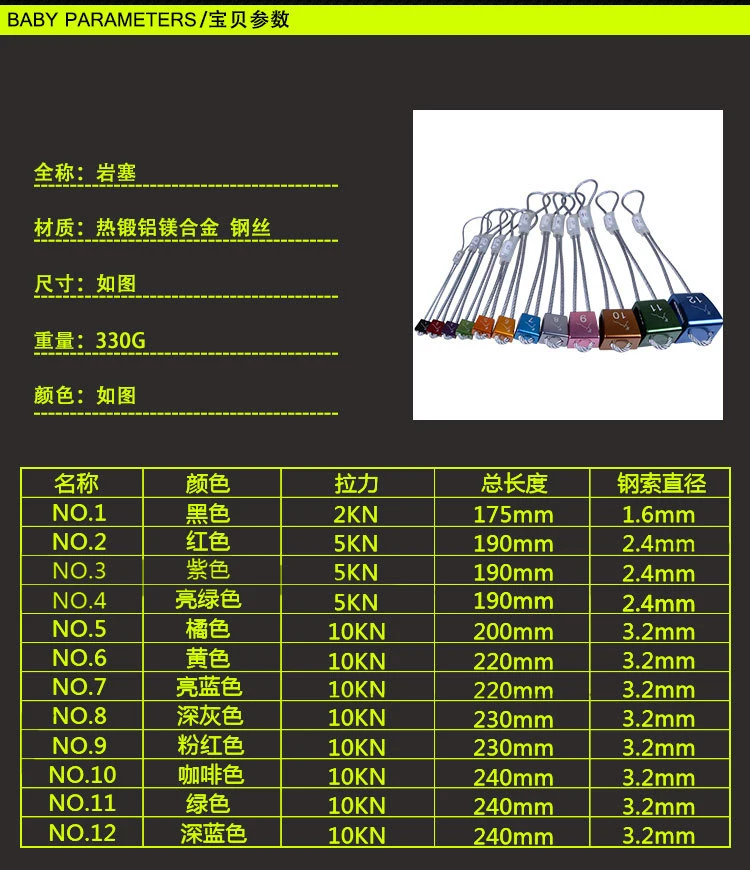 BABY PARAMETERS/宝贝参数

全称：岩塞

材质：热锻铝镁合金 钢丝

尺寸：如图

重量：330G

颜色：如图

| 名称 | 颜色 | 拉力 | 总长度 | 钢索直径 |
|---|---|---|---|---|
| NO.1 | 黑色 | 2KN | 175mm | 1.6mm |
| NO.2 | 红色 | 5KN | 190mm | 2.4mm |
| NO.3 | 紫色 | 5KN | 190mm | 2.4mm |
| NO.4 | 亮绿色 | 5KN | 190mm | 2.4mm |
| NO.5 | 橘色 | 10KN | 200mm | 3.2mm |
| NO.6 | 黄色 | 10KN | 220mm | 3.2mm |
| NO.7 | 亮蓝色 | 10KN | 220mm | 3.2mm |
| NO.8 | 深灰色 | 10KN | 230mm | 3.2mm |
| NO.9 | 粉红色 | 10KN | 230mm | 3.2mm |
| NO.10 | 咖啡色 | 10KN | 240mm | 3.2mm |
| NO.11 | 绿色 | 10KN | 240mm | 3.2mm |
| NO.12 | 深蓝色 | 10KN | 240mm | 3.2mm |